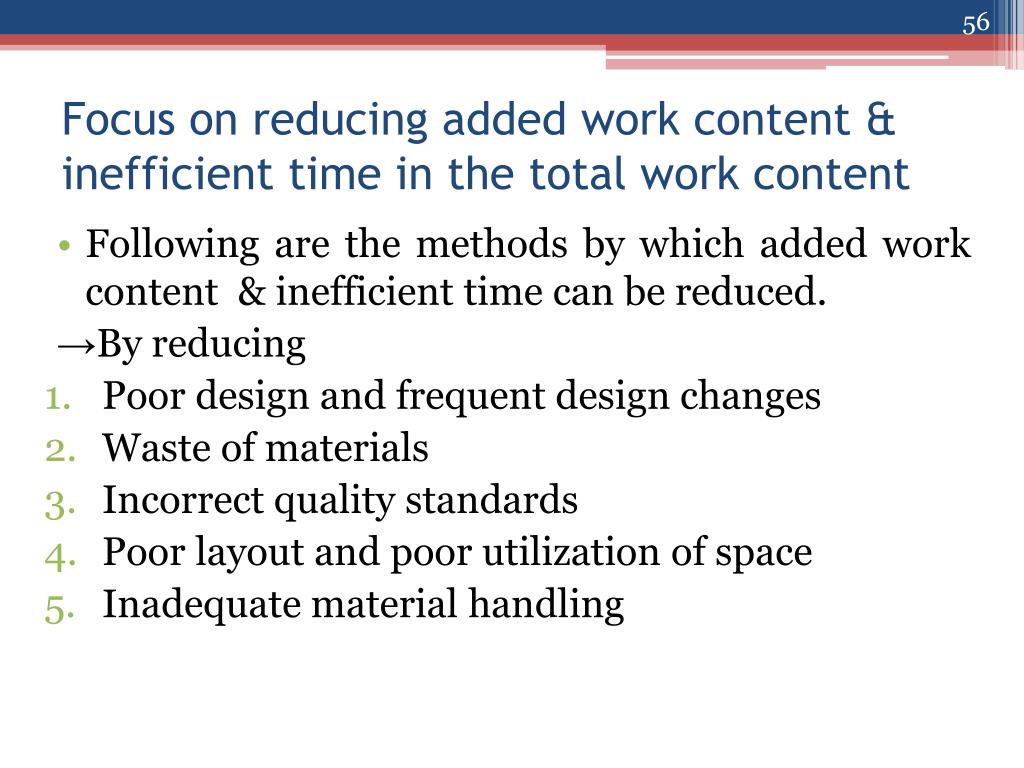 56

Focus on reducing added work content & inefficient time in the total work content

• Following are the methods by which added work content & inefficient time can be reduced.

→By reducing

1. Poor design and frequent design changes
2. Waste of materials
3. Incorrect quality standards
4. Poor layout and poor utilization of space
5. Inadequate material handling